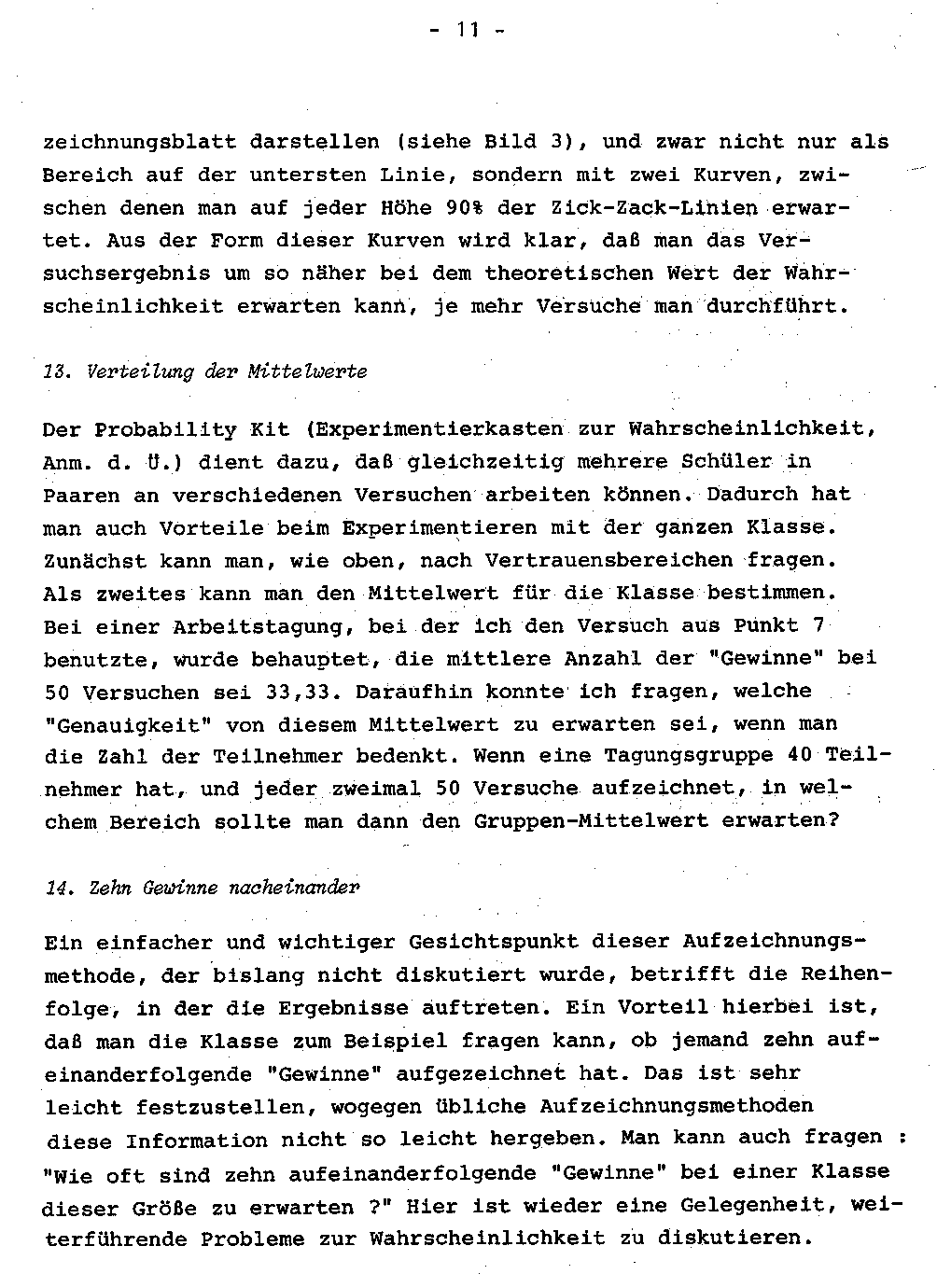 - 11 -

zeichnungsblatt darstellen (siehe Bild 3), und zwar nicht nur als Bereich auf der untersten Linie, sondern mit zwei Kurven, zwischen denen man auf jeder Höhe 90% der Zick-Zack-Linien erwartet. Aus der Form dieser Kurven wird klar, daß man das Versuchsergebnis um so näher bei dem theoretischen Wert der Wahrscheinlichkeit erwarten kann, je mehr Versuche man durchführt.

13. Verteilung der Mittelwerte

Der Probability Kit (Experimentierkasten zur Wahrscheinlichkeit, Anm. d. Ü.) dient dazu, daß gleichzeitig mehrere Schüler in Paaren an verschiedenen Versuchen arbeiten können. Dadurch hat man auch Vorteile beim Experimentieren mit der ganzen Klasse. Zunächst kann man, wie oben, nach Vertrauensbereichen fragen. Als zweites kann man den Mittelwert für die Klasse bestimmen. Bei einer Arbeitstagung, bei der ich den Versuch aus Punkt 7 benutzte, wurde behauptet, die mittlere Anzahl der "Gewinne" bei 50 Versuchen sei 33,33. Daraufhin konnte ich fragen, welche "Genauigkeit" von diesem Mittelwert zu erwarten sei, wenn man die Zahl der Teilnehmer bedenkt. Wenn eine Tagungsgruppe 40 Teilnehmer hat, und jeder zweimal 50 Versuche aufzeichnet, in welchem Bereich sollte man dann den Gruppen-Mittelwert erwarten?

14. Zehn Gewinne nacheinander

Ein einfacher und wichtiger Gesichtspunkt dieser Aufzeichnungsmethode, der bislang nicht diskutiert wurde, betrifft die Reihenfolge, in der die Ergebnisse auftreten. Ein Vorteil hierbei ist, daß man die Klasse zum Beispiel fragen kann, ob jemand zehn aufeinanderfolgende "Gewinne" aufgezeichnet hat. Das ist sehr leicht festzustellen, wogegen übliche Aufzeichnungsmethoden diese Information nicht so leicht hergeben. Man kann auch fragen : "Wie oft sind zehn aufeinanderfolgende "Gewinne" bei einer Klasse dieser Größe zu erwarten ?" Hier ist wieder eine Gelegenheit, weiterführende Probleme zur Wahrscheinlichkeit zu diskutieren.